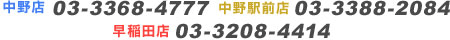 中野店 03-3368-4777 中野駅前店 03-3388-2084
早稲田店 03-3208-4414